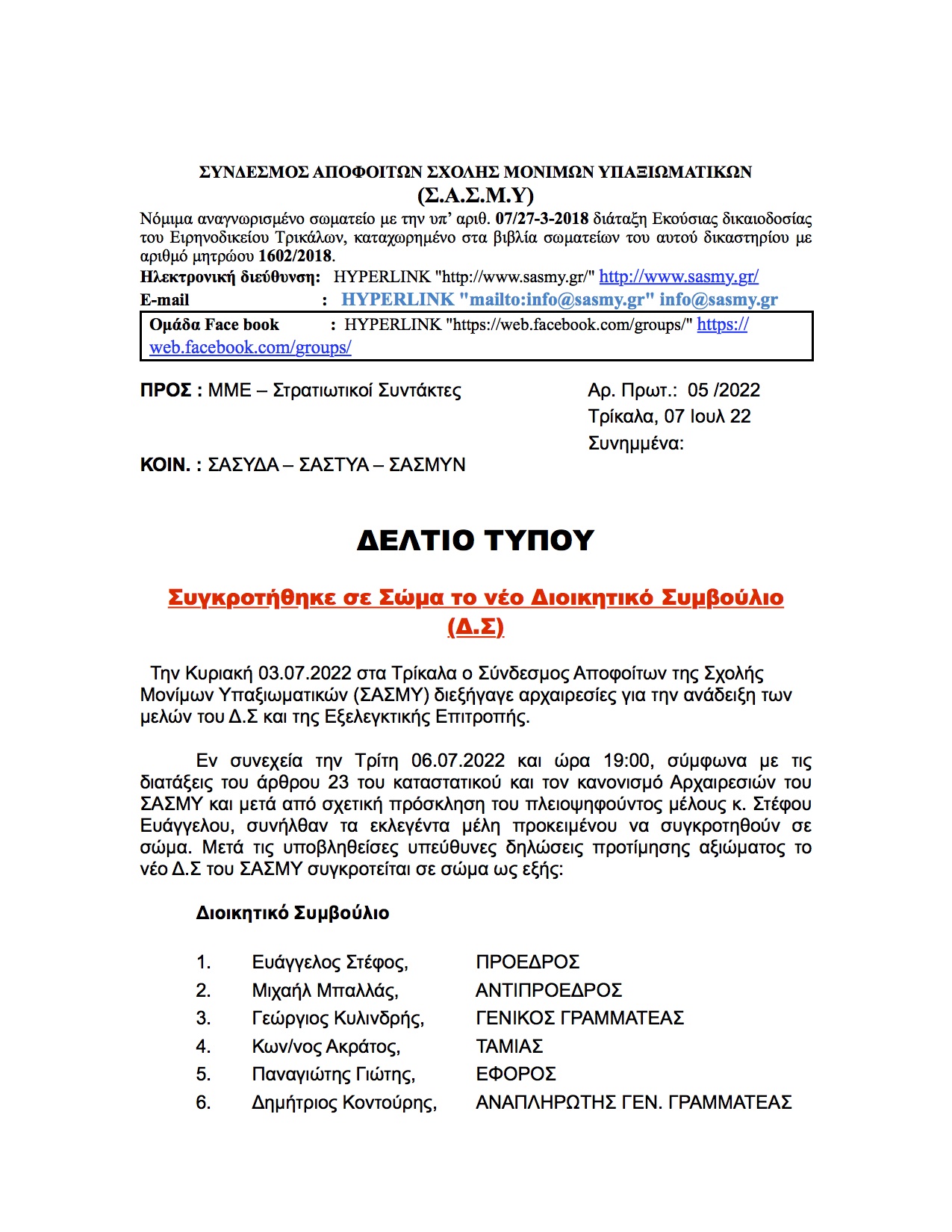 ΣΥΝΔΕΣΜΟΣ ΑΠΟΦΟΙΤΩΝ ΣΧΟΛΗΣ ΜΟΝΙΜΩΝ ΥΠΑΞΙΩΜΑΤΙΚΩΝ
(Σ.Α.Σ.Μ.Υ)

Νόμιμα αναγνωρισμένο σωματείο με την υπ' αριθ. 07/27-3-2018 διάταξη Εκούσιας δικαιοδοσίας του Ειρηνοδικείου Τρικάλων, καταχωρημένο στα βιβλία σωματείων του αυτού δικαστηρίου με αριθμό μητρώου 1602/2018.

Ηλεκτρονική διεύθυνση: HYPERLINK "http://www.sasmy.gr/" http://www.sasmy.gr/
E-mail : HYPERLINK "mailto:info@sasmy.gr" info@sasmy.gr
Ομάδα Face book : HYPERLINK "https://web.facebook.com/groups/" https://web.facebook.com/groups/

ΠΡΟΣ : ΜΜΕ – Στρατιωτικοί Συντάκτες

ΚΟΙΝ. : ΣΑΣΥΔΑ – ΣΑΣΤΥΑ – ΣΑΣΜΥΝ

Αρ. Πρωτ.: 05 /2022
Τρίκαλα, 07 Ιουλ 22
Συνημμένα:

ΔΕΛΤΙΟ ΤΥΠΟΥ

Συγκροτήθηκε σε Σώμα το νέο Διοικητικό Συμβούλιο (Δ.Σ)

Την Κυριακή 03.07.2022 στα Τρίκαλα ο Σύνδεσμος Αποφοίτων της Σχολής Μονίμων Υπαξιωματικών (ΣΑΣΜΥ) διεξήγαγε αρχαιρεσίες για την ανάδειξη των μελών του Δ.Σ και της Εξελεγκτικής Επιτροπής.

Εν συνεχεία την Τρίτη 06.07.2022 και ώρα 19:00, σύμφωνα με τις διατάξεις του άρθρου 23 του καταστατικού και τον κανονισμό Αρχαιρεσιών του ΣΑΣΜΥ και μετά από σχετική πρόσκληση του πλειοψηφούντος μέλους κ. Στέφου Ευάγγελου, συνήλθαν τα εκλεγέντα μέλη προκειμένου να συγκροτηθούν σε σώμα. Μετά τις υποβληθείσες υπεύθυνες δηλώσεις προτίμησης αξιώματος το νέο Δ.Σ του ΣΑΣΜΥ συγκροτείται σε σώμα ως εξής:

Διοικητικό Συμβούλιο

1. Ευάγγελος Στέφος, ΠΡΟΕΔΡΟΣ
2. Μιχαήλ Μπαλλάς, ΑΝΤΙΠΡΟΕΔΡΟΣ
3. Γεώργιος Κυλινδρής, ΓΕΝΙΚΟΣ ΓΡΑΜΜΑΤΕΑΣ
4. Κων/νος Ακράτος, ΤΑΜΙΑΣ
5. Παναγιώτης Γιώτης, ΕΦΟΡΟΣ
6. Δημήτριος Κοντούρης, ΑΝΑΠΛΗΡΩΤΗΣ ΓΕΝ. ΓΡΑΜΜΑΤΕΑΣ